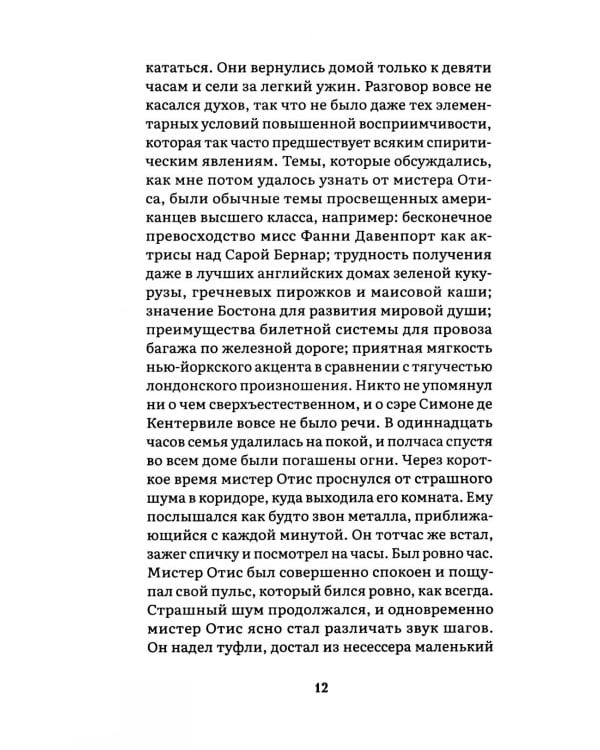 кататься. Они вернулись домой только к девяти часам и сели за легкий ужин. Разговор вовсе не касался духов, так что не было даже тех элементарных условий повышенной восприимчивости, которая так часто предшествует всяким спиритическим явлениям. Темы, которые обсуждались, как мне потом удалось узнать от мистера Отиса, были обычные темы просвещенных американцев высшего класса, например: бесконечное превосходство мисс Фанни Давенпорт как актрисы над Сарой Бернар; трудность получения даже в лучших английских домах зеленой кукурузы, гречневых пирожков и маисовой каши; значение Бостона для развития мировой души; преимущества билетной системы для провоза багажа по железной дороге; приятная мягкость нью-йоркского акцента в сравнении с тягучестью лондонского произношения. Никто не упомянул ни о чем сверхъестественном, и о сэре Симоне де Кентервиле вовсе не было речи. В одиннадцать часов семья удалилась на покой, и полчаса спустя во всем доме были погашены огни. Через короткое время мистер Отис проснулся от страшного шума в коридоре, куда выходила его комната. Ему послышался как будто звон металла, приближающийся с каждой минутой. Он тотчас же встал, зажег спичку и посмотрел на часы. Был ровно час. Мистер Отис был совершенно спокоен и пощупал свой пульс, который бился ровно, как всегда. Страшный шум продолжался, и одновременно мистер Отис ясно стал различать звук шагов. Он надел туфли, достал из несессера маленький

12